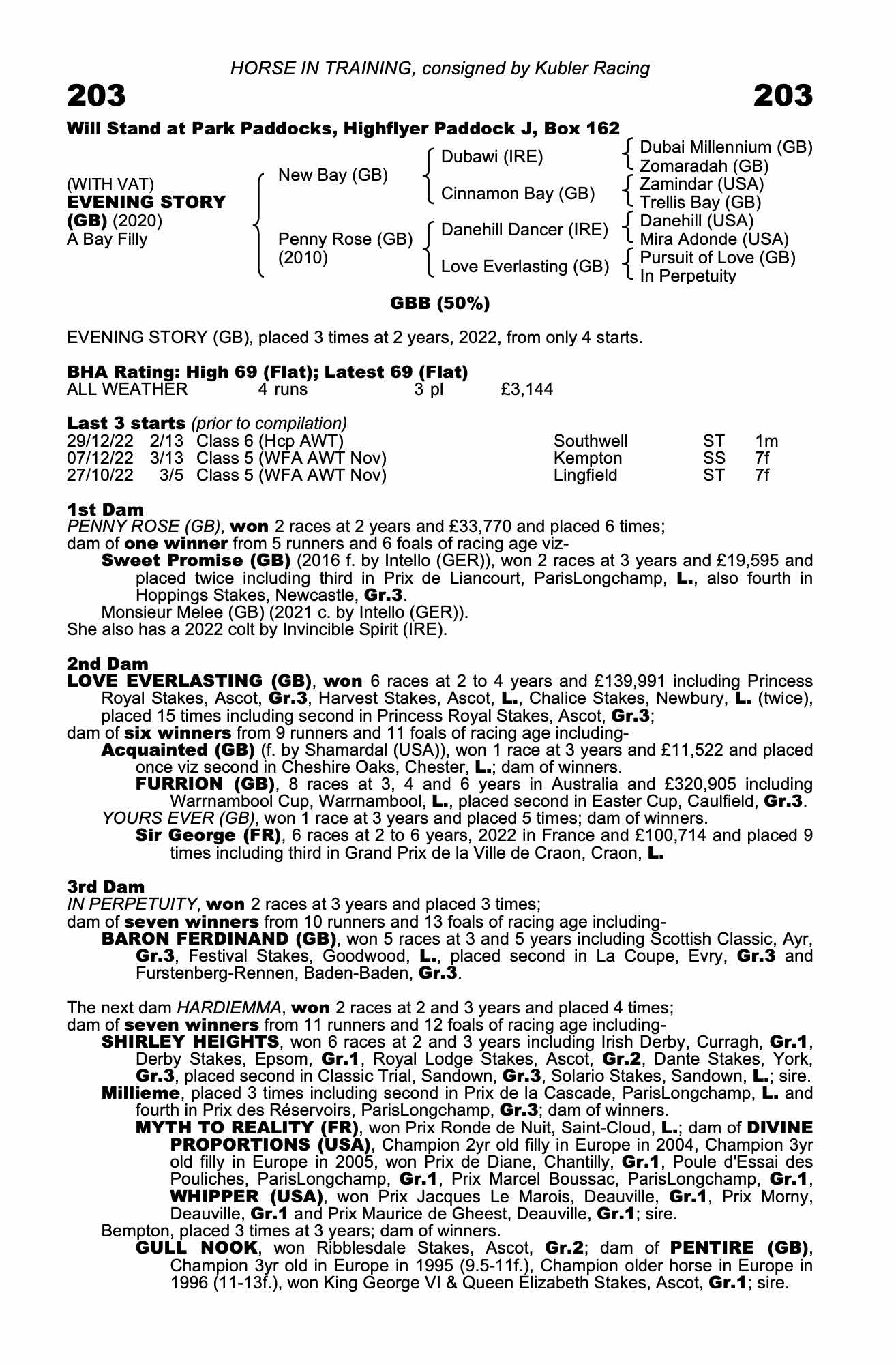 HORSE IN TRAINING, consigned by Kubler Racing

203

203

Will Stand at Park Paddocks, Highflyer Paddock J, Box 162

(WITH VAT)
EVENING STORY (GB) (2020)
A Bay Filly

New Bay (GB)

Penny Rose (GB) (2010)

Dubawi (IRE)

Cinnamon Bay (GB)

Danehill Dancer (IRE)

Love Everlasting (GB)

Dubai Millennium (GB)
Zomaradah (GB)
Zamindar (USA)
Trellis Bay (GB)
Danehill (USA)
Mira Adonde (USA)
Pursuit of Love (GB)
In Perpetuity

GBB (50%)

EVENING STORY (GB), placed 3 times at 2 years, 2022, from only 4 starts.

BHA Rating: High 69 (Flat); Latest 69 (Flat)

| ALL WEATHER | 4 runs | 3 pl | £3,144 |
|---|---|---|---|

Last 3 starts (prior to compilation)

| 29/12/22 | 2/13 | Class 6 (Hcp AWT) | Southwell | ST | 1m |
|---|---|---|---|---|---|
| 07/12/22 | 3/13 | Class 5 (WFA AWT Nov) | Kempton | SS | 7f |
| 27/10/22 | 3/5 | Class 5 (WFA AWT Nov) | Lingfield | ST | 7f |

1st Dam
PENNY ROSE (GB), won 2 races at 2 years and £33,770 and placed 6 times;
dam of one winner from 5 runners and 6 foals of racing age viz-
Sweet Promise (GB) (2016 f. by Intello (GER)), won 2 races at 3 years and £19,595 and placed twice including third in Prix de Liancourt, ParisLongchamp, L., also fourth in Hoppings Stakes, Newcastle, Gr.3.
Monsieur Melee (GB) (2021 c. by Intello (GER)).
She also has a 2022 colt by Invincible Spirit (IRE).

2nd Dam
LOVE EVERLASTING (GB), won 6 races at 2 to 4 years and £139,991 including Princess Royal Stakes, Ascot, Gr.3, Harvest Stakes, Ascot, L., Chalice Stakes, Newbury, L. (twice), placed 15 times including second in Princess Royal Stakes, Ascot, Gr.3;
dam of six winners from 9 runners and 11 foals of racing age including-
Acquainted (GB) (f. by Shamardal (USA)), won 1 race at 3 years and £11,522 and placed once viz second in Cheshire Oaks, Chester, L.; dam of winners.
FURRION (GB), 8 races at 3, 4 and 6 years in Australia and £320,905 including Warrnambool Cup, Warrnambool, L., placed second in Easter Cup, Caulfield, Gr.3.
YOURS EVER (GB), won 1 race at 3 years and placed 5 times; dam of winners.
Sir George (FR), 6 races at 2 to 6 years, 2022 in France and £100,714 and placed 9 times including third in Grand Prix de la Ville de Craon, Craon, L.

3rd Dam
IN PERPETUITY, won 2 races at 3 years and placed 3 times;
dam of seven winners from 10 runners and 13 foals of racing age including-
BARON FERDINAND (GB), won 5 races at 3 and 5 years including Scottish Classic, Ayr, Gr.3, Festival Stakes, Goodwood, L., placed second in La Coupe, Evry, Gr.3 and Furstenberg-Rennen, Baden-Baden, Gr.3.

The next dam HARDIEMMA, won 2 races at 2 and 3 years and placed 4 times;
dam of seven winners from 11 runners and 12 foals of racing age including-
SHIRLEY HEIGHTS, won 6 races at 2 and 3 years including Irish Derby, Curragh, Gr.1, Derby Stakes, Epsom, Gr.1, Royal Lodge Stakes, Ascot, Gr.2, Dante Stakes, York, Gr.3, placed second in Classic Trial, Sandown, Gr.3, Solario Stakes, Sandown, L.; sire.
Millieme, placed 3 times including second in Prix de la Cascade, ParisLongchamp, L. and fourth in Prix des Réservoirs, ParisLongchamp, Gr.3; dam of winners.
MYTH TO REALITY (FR), won Prix Ronde de Nuit, Saint-Cloud, L.; dam of DIVINE PROPORTIONS (USA), Champion 2yr old filly in Europe in 2004, Champion 3yr old filly in Europe in 2005, won Prix de Diane, Chantilly, Gr.1, Poule d'Essai des Pouliches, ParisLongchamp, Gr.1, Prix Marcel Boussac, ParisLongchamp, Gr.1, WHIPPER (USA), won Prix Jacques Le Marois, Deauville, Gr.1, Prix Morny, Deauville, Gr.1 and Prix Maurice de Gheest, Deauville, Gr.1; sire.
Bempton, placed 3 times at 3 years; dam of winners.
GULL NOOK, won Ribblesdale Stakes, Ascot, Gr.2; dam of PENTIRE (GB), Champion 3yr old in Europe in 1995 (9.5-11f.), Champion older horse in Europe in 1996 (11-13f.), won King George VI & Queen Elizabeth Stakes, Ascot, Gr.1; sire.